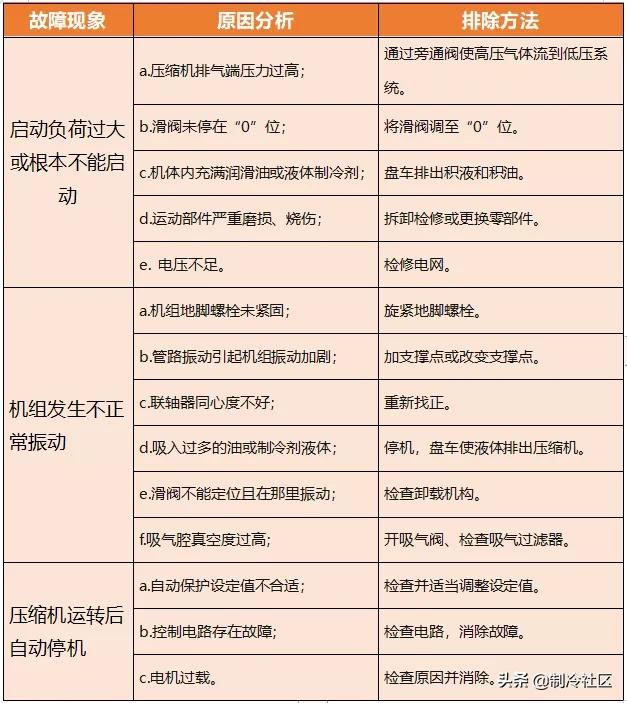 | 故障现象 | 原因分析 | 排除方法 |
|---|---|---|
| 启动负荷过大或根本不能启动 | a.压缩机排气端压力过高； | 通过旁通阀使高压气体流到低压系统。 |
| | b.滑阀未停在“0”位； | 将滑阀调至“0”位。 |
| | c.机体内充满润滑油或液体制冷剂； | 盘车排出积液和积油。 |
| | d.运动部件严重磨损、烧伤； | 拆卸检修或更换零部件。 |
| | e. 电压不足。 | 检修电网。 |
| 机组发生不正常振动 | a.机组地脚螺栓未紧固； | 旋紧地脚螺栓。 |
| | b.管路振动引起机组振动加剧； | 加支撑点或改变支撑点。 |
| | c.联轴器同心度不好； | 重新找正。 |
| | d.吸入过多的油或制冷剂液体； | 停机，盘车使液体排出压缩机。 |
| | e.滑阀不能定位且在那里振动； | 检查卸载机构。 |
| | f.吸气腔真空度过高； | 开吸气阀、检查吸气过滤器。 |
| 压缩机运转后自动停机 | a.自动保护设定值不合适； | 检查并适当调整设定值。 |
| | b.控制电路存在故障； | 检查电路，消除故障。 |
| | c.电机过载。 | 检查原因并消除。 |

头条 @制冷社区